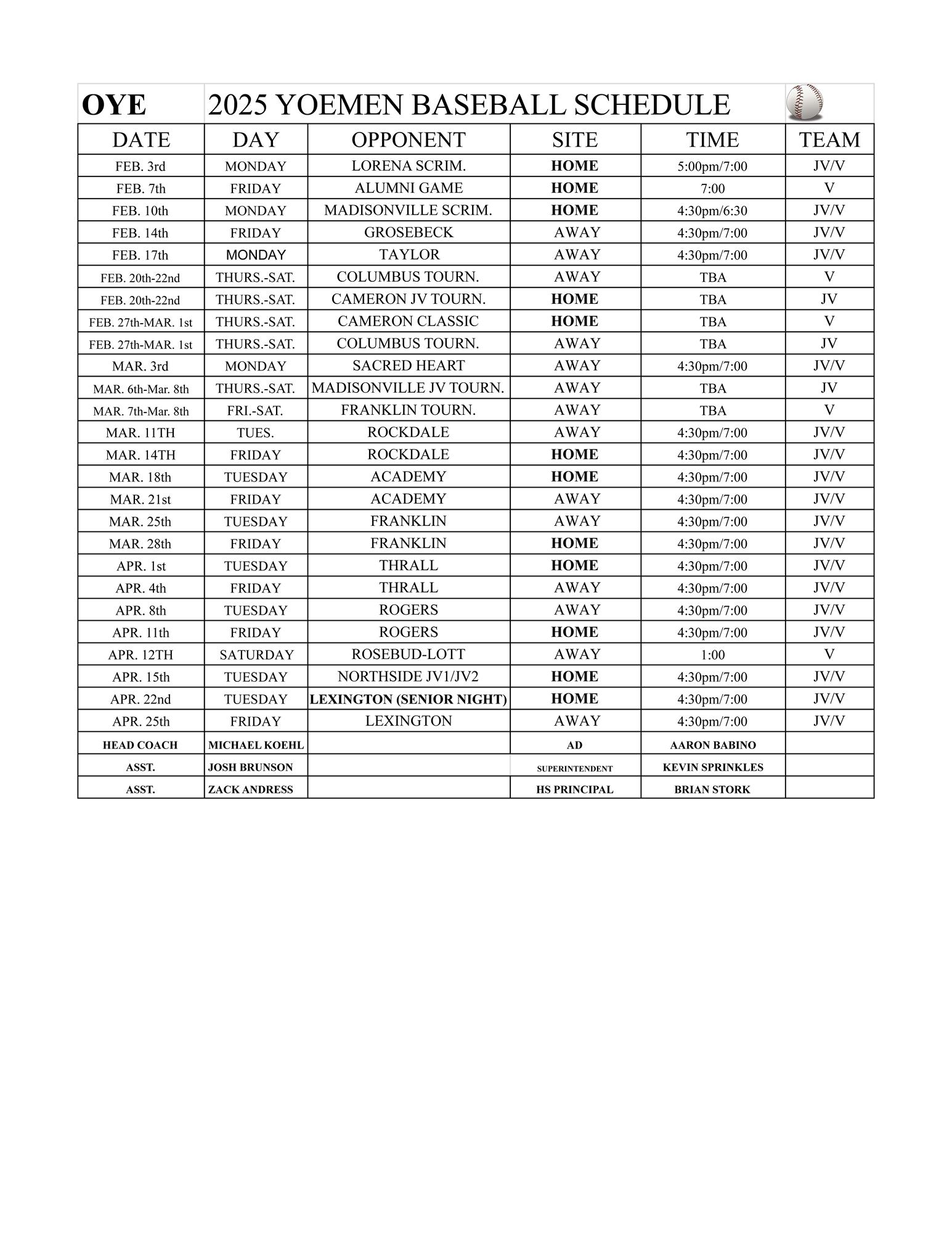 OYE 2025 YOEMEN BASEBALL SCHEDULE

| DATE | DAY | OPPONENT | SITE | TIME | TEAM |
|---|---|---|---|---|---|
| FEB. 3rd | MONDAY | LORENA SCRIM. | HOME | 5:00pm/7:00 | JV/V |
| FEB. 7th | FRIDAY | ALUMNI GAME | HOME | 7:00 | V |
| FEB. 10th | MONDAY | MADISONVILLE SCRIM. | HOME | 4:30pm/6:30 | JV/V |
| FEB. 14th | FRIDAY | GROSEBECK | AWAY | 4:30pm/7:00 | JV/V |
| FEB. 17th | MONDAY | TAYLOR | AWAY | 4:30pm/7:00 | JV/V |
| FEB. 20th-22nd | THURS.-SAT. | COLUMBUS TOURN. | AWAY | TBA | V |
| FEB. 20th-22nd | THURS.-SAT. | CAMERON JV TOURN. | HOME | TBA | JV |
| FEB. 27th-MAR. 1st | THURS.-SAT. | CAMERON CLASSIC | HOME | TBA | V |
| FEB. 27th-MAR. 1st | THURS.-SAT. | COLUMBUS TOURN. | AWAY | TBA | JV |
| MAR. 3rd | MONDAY | SACRED HEART | AWAY | 4:30pm/7:00 | JV/V |
| MAR. 6th-Mar. 8th | THURS.-SAT. | MADISONVILLE JV TOURN. | AWAY | TBA | JV |
| MAR. 7th-Mar. 8th | FRI.-SAT. | FRANKLIN TOURN. | AWAY | TBA | V |
| MAR. 11TH | TUES. | ROCKDALE | AWAY | 4:30pm/7:00 | JV/V |
| MAR. 14TH | FRIDAY | ROCKDALE | HOME | 4:30pm/7:00 | JV/V |
| MAR. 18th | TUESDAY | ACADEMY | HOME | 4:30pm/7:00 | JV/V |
| MAR. 21st | FRIDAY | ACADEMY | AWAY | 4:30pm/7:00 | JV/V |
| MAR. 25th | TUESDAY | FRANKLIN | AWAY | 4:30pm/7:00 | JV/V |
| MAR. 28th | FRIDAY | FRANKLIN | HOME | 4:30pm/7:00 | JV/V |
| APR. 1st | TUESDAY | THRALL | HOME | 4:30pm/7:00 | JV/V |
| APR. 4th | FRIDAY | THRALL | AWAY | 4:30pm/7:00 | JV/V |
| APR. 8th | TUESDAY | ROGERS | AWAY | 4:30pm/7:00 | JV/V |
| APR. 11th | FRIDAY | ROGERS | HOME | 4:30pm/7:00 | JV/V |
| APR. 12TH | SATURDAY | ROSEBUD-LOTT | AWAY | 1:00 | V |
| APR. 15th | TUESDAY | NORTHSIDE JV1/JV2 | HOME | 4:30pm/7:00 | JV/V |
| APR. 22nd | TUESDAY | LEXINGTON (SENIOR NIGHT) | HOME | 4:30pm/7:00 | JV/V |
| APR. 25th | FRIDAY | LEXINGTON | AWAY | 4:30pm/7:00 | JV/V |
| HEAD COACH | MICHAEL KOEHL | | AD | AARON BABINO | |
| ASST. | JOSH BRUNSON | | SUPERINTENDENT | KEVIN SPRINKLES | |
| ASST. | ZACK ANDRESS | | HS PRINCIPAL | BRIAN STORK | |